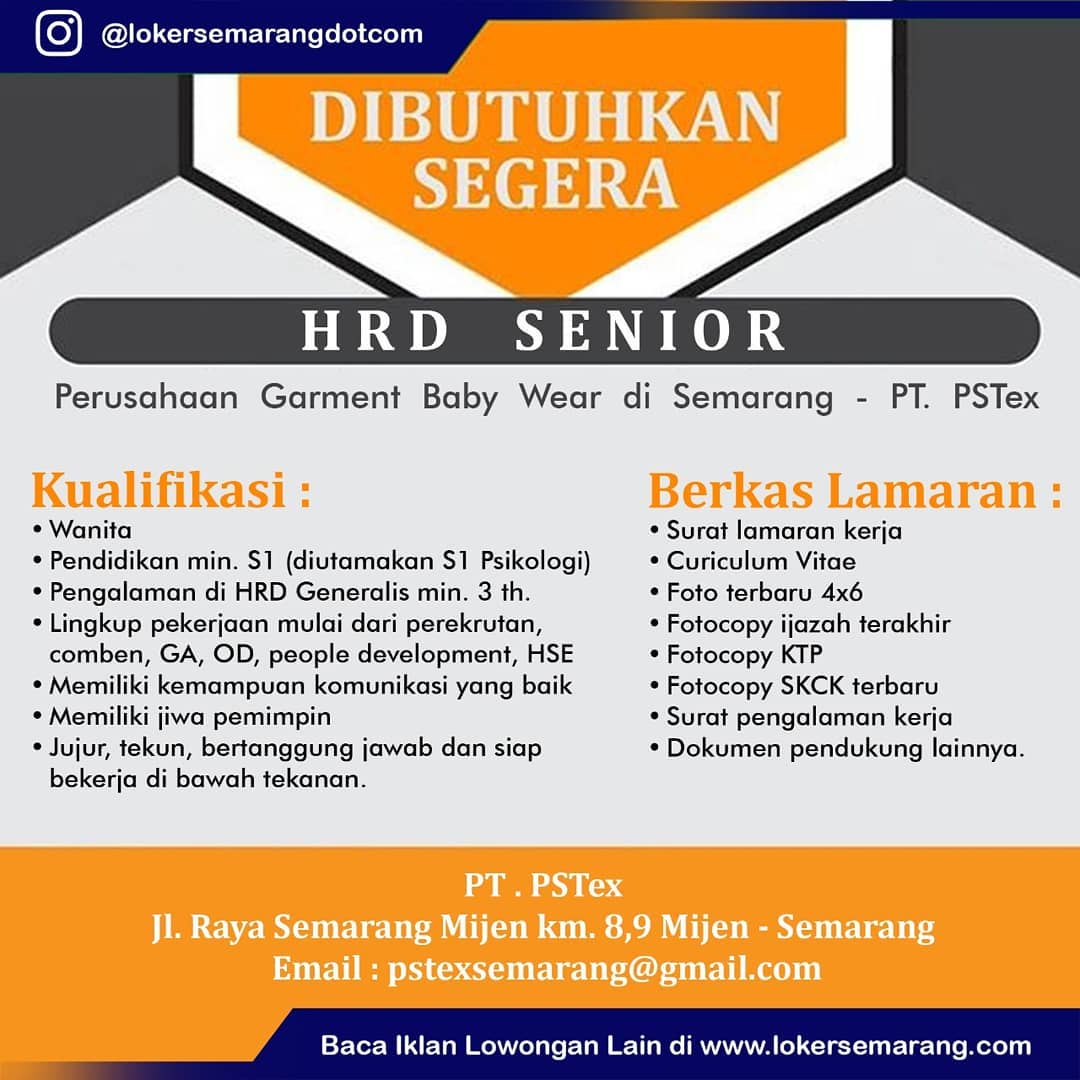 @lokersemarangdotcom

DIBUTUHKAN SEGERA

HRD SENIOR

Perusahaan Garment Baby Wear di Semarang - PT. PSTex

Kualifikasi :
• Wanita
• Pendidikan min. S1 (diutamakan S1 Psikologi)
• Pengalaman di HRD Generalis min. 3 th.
• Lingkup pekerjaan mulai dari perekrutan, comben, GA, OD, people development, HSE
• Memiliki kemampuan komunikasi yang baik
• Memiliki jiwa pemimpin
• Jujur, tekun, bertanggung jawab dan siap bekerja di bawah tekanan.

Berkas Lamaran :
• Surat lamaran kerja
• Curiculum Vitae
• Foto terbaru 4x6
• Fotocopy ijazah terakhir
• Fotocopy KTP
• Fotocopy SKCK terbaru
• Surat pengalaman kerja
• Dokumen pendukung lainnya.

PT . PSTex
Jl. Raya Semarang Mijen km. 8,9 Mijen - Semarang
Email : pstexsemarang@gmail.com

Baca Iklan Lowongan Lain di www.lokersemarang.com